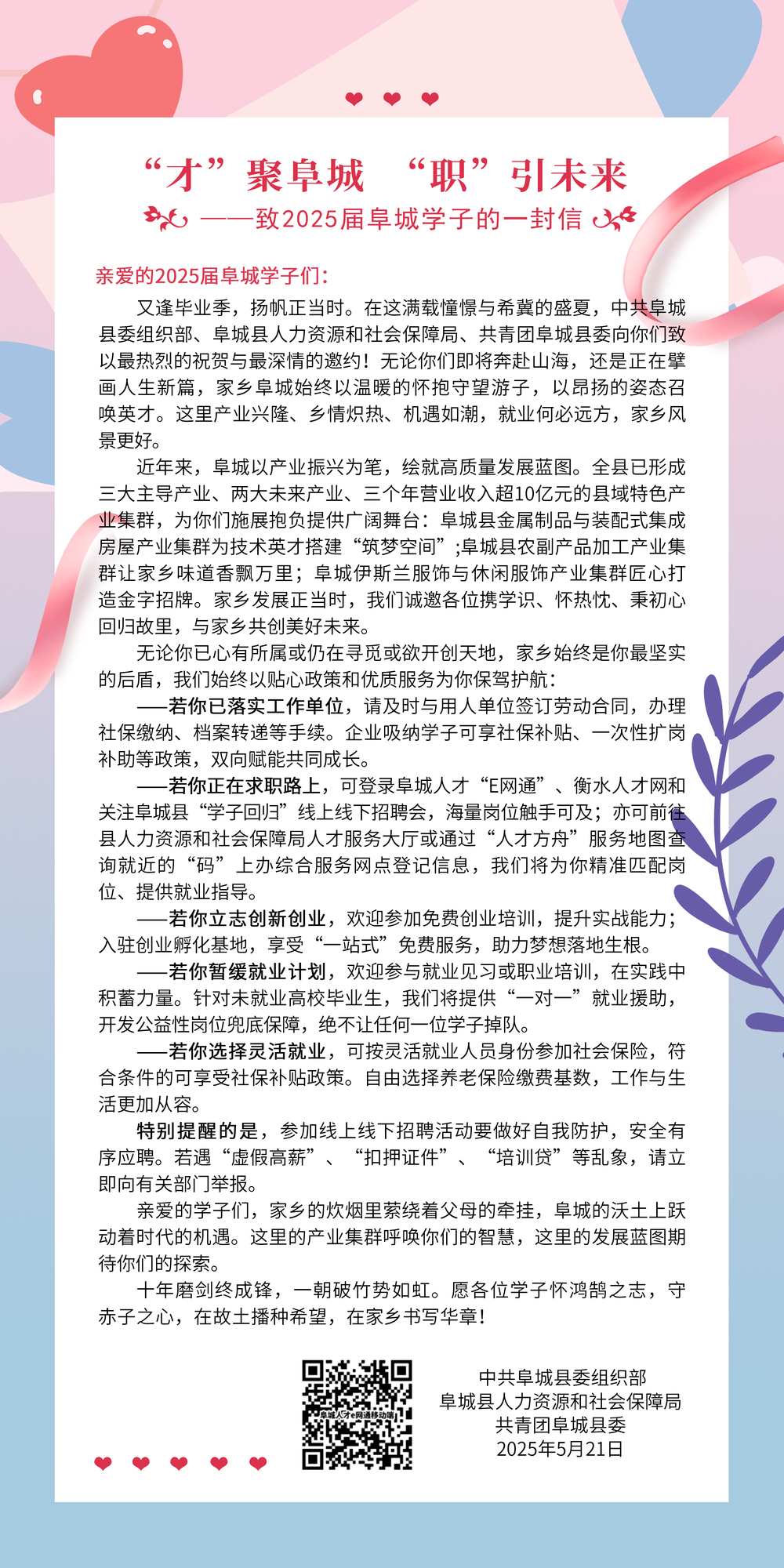 “才”聚阜城 “职”引未来

——致2025届阜城学子的一封信

亲爱的2025届阜城学子们：

又逢毕业季，扬帆正当时。在这满载憧憬与希冀的盛夏，中共阜城县委组织部、阜城县人力资源和社会保障局、共青团阜城县委向你们致以最热烈的祝贺与最深情的邀约！无论你们即将奔赴山海，还是正在擘画人生新篇，家乡阜城始终以温暖的怀抱守望游子，以昂扬的姿态召唤英才。这里产业兴隆、乡情炽热、机遇如潮，就业何必远方，家乡风景更好。

近年来，阜城以产业振兴为笔，绘就高质量发展蓝图。全县已形成三大主导产业、两大未来产业、三个年营业收入超10亿元的县域特色产业集群，为你们施展抱负提供广阔舞台：阜城县金属制品与装配式集成房屋产业集群为技术英才搭建“筑梦空间”;阜城县农副产品加工产业集群让家乡味道香飘万里；阜城伊斯兰服饰与休闲服饰产业集群匠心打造金字招牌。家乡发展正当时，我们诚邀各位携学识、怀热忱、秉初心回归故里，与家乡共创美好未来。

无论你已心有所属或仍在寻觅或欲开创天地，家乡始终是你最坚实的后盾，我们始终以贴心政策和优质服务为你保驾护航：

——若你已落实工作单位，请及时与用人单位签订劳动合同，办理社保缴纳、档案转递等手续。企业吸纳学子可享社保补贴、一次性扩岗补助等政策，双向赋能共同成长。

——若你正在求职路上，可登录阜城人才“E网通”、衡水人才网和关注阜城县“学子回归”线上线下招聘会，海量岗位触手可及；亦可前往县人力资源和社会保障局人才服务大厅或通过“人才方舟”服务地图查询就近的“码”上办综合服务网点登记信息，我们将为你精准匹配岗位、提供就业指导。

——若你立志创新创业，欢迎参加免费创业培训，提升实战能力；入驻创业孵化基地，享受“一站式”免费服务，助力梦想落地生根。

——若你暂缓就业计划，欢迎参与就业见习或职业培训，在实践中积蓄力量。针对未就业高校毕业生，我们将提供“一对一”就业援助，开发公益性岗位兜底保障，绝不让任何一位学子掉队。

——若你选择灵活就业，可按灵活就业人员身份参加社会保险，符合条件的可享受社保补贴政策。自由选择养老保险缴费基数，工作与生活更加从容。

特别提醒的是，参加线上线下招聘活动要做好自我防护，安全有序应聘。若遇“虚假高薪”、“扣押证件”、“培训贷”等乱象，请立即向有关部门举报。

亲爱的学子们，家乡的炊烟里萦绕着父母的牵挂，阜城的沃土上跃动着时代的机遇。这里的产业集群呼唤你们的智慧，这里的发展蓝图期待你们的探索。

十年磨剑终成锋，一朝破竹势如虹。愿各位学子怀鸿鹄之志，守赤子之心，在故土播种希望，在家乡书写华章！

阜城人才e网通移动端

中共阜城县委组织部
阜城县人力资源和社会保障局
共青团阜城县委
2025年5月21日